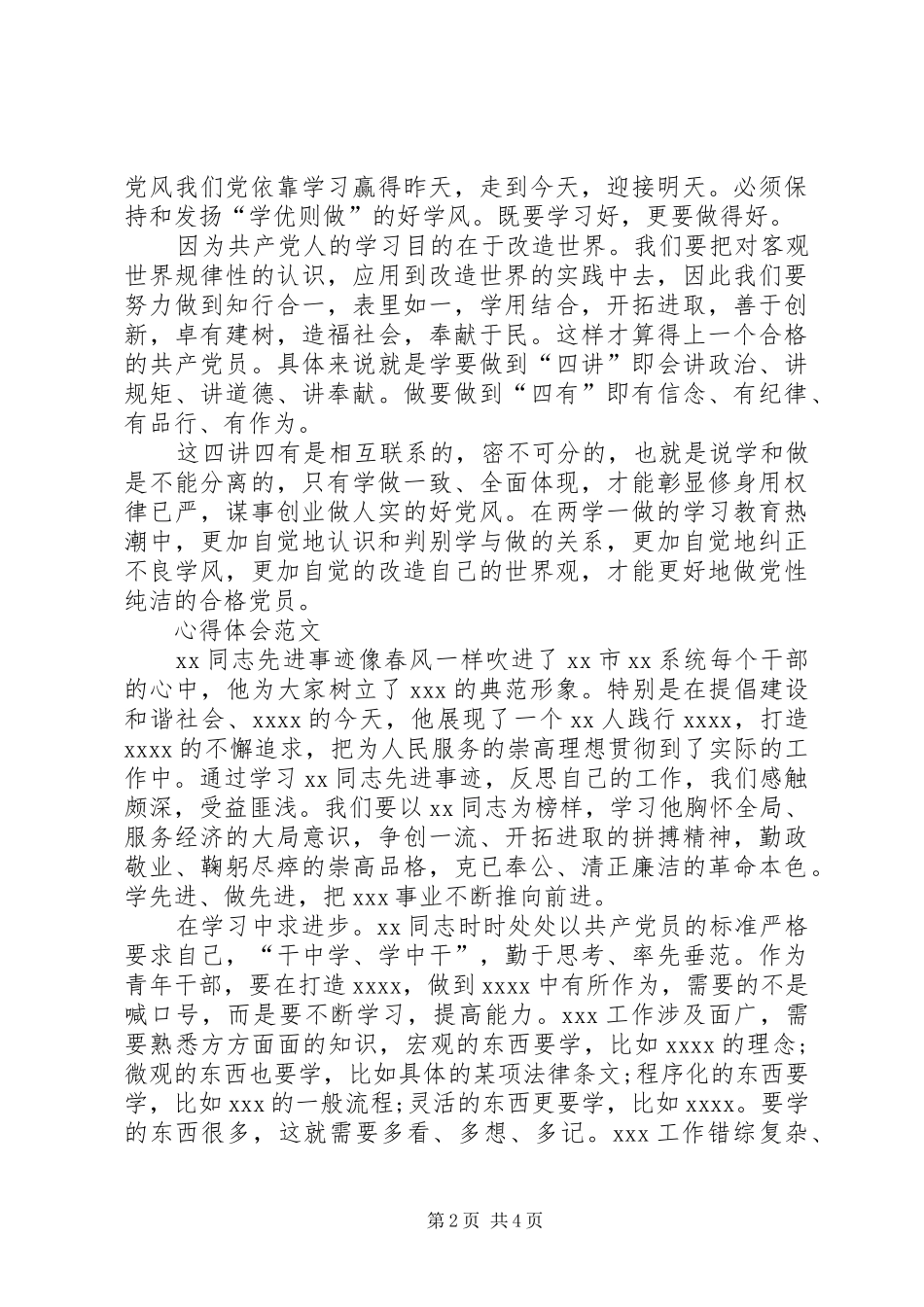 党风我们党依靠学习赢得昨天，走到今天，迎接明天。必须保持和发扬“学优则做”的好学风。既要学习好，更要做得好。

因为共产党人的学习目的在于改造世界。我们要把对客观世界规律性的认识，应用到改造世界的实践中去，因此我们要努力做到知行合一，表里如一，学用结合，开拓进取，善于创新，卓有建树，造福社会，奉献于民。这样才算得上一个合格的共产党员。具体来说就是学要做到“四讲”即会讲政治、讲规矩、讲道德、讲奉献。做要做到“四有”即有信念、有纪律、有品行、有作为。

这四讲四有是相互联系的，密不可分的，也就是说学和做是不能分离的，只有学做一致、全面体现，才能彰显修身用权律已严，谋事创业做人实的好党风。在两学一做的学习教育热潮中，更加自觉地认识和判别学与做的关系，更加自觉地纠正不良学风，更加自觉的改造自己的世界观，才能更好地做党性纯洁的合格党员。

心得体会范文

xx同志先进事迹像春风一样吹进了xx市xx系统每个干部的心中，他为大家树立了xxx的典范形象。特别是在提倡建设和谐社会、xxxx的今天，他展现了一个xx人践行xxxx，打造xxxx的不懈追求，把为人民服务的崇高理想贯彻到了实际的工作中。通过学习xx同志先进事迹，反思自己的工作，我们感触颇深，受益匪浅。我们要以xx同志为榜样，学习他胸怀全局、服务经济的大局意识，争创一流、开拓进取的拼搏精神，勤政敬业、鞠躬尽瘁的崇高品格，克已奉公、清正廉洁的革命本色。学先进、做先进，把xxx事业不断推向前进。

在学习中求进步。xx同志时时处处以共产党员的标准严格要求自己，“干中学、学中干”，勤于思考、率先垂范。作为青年干部，要在打造xxxx，做到xxxx中有所作为，需要的不是喊口号，而是要不断学习，提高能力。xxx工作涉及面广，需要熟悉方方面面的知识，宏观的东西要学，比如xxxx的理念；微观的东西也要学，比如具体的某项法律条文；程序化的东西要学，比如xxx的一般流程；灵活的东西更要学，比如xxxx。要学的东西很多，这就需要多看、多想、多记。xxx工作错综复杂、

第2页 共4页